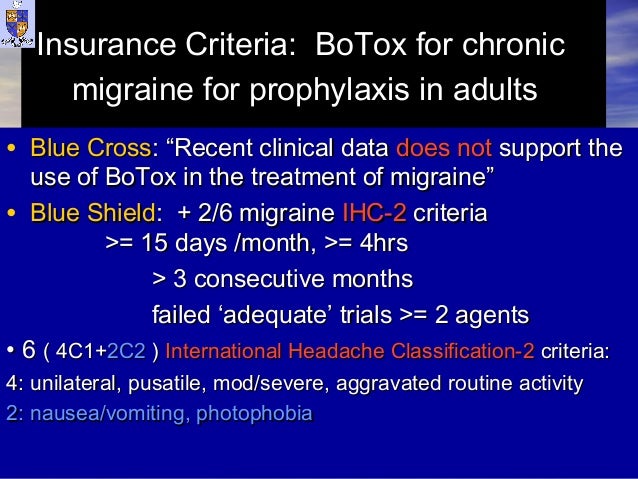 Insurance Criteria: BoTox for chronic migraine for prophylaxis in adults

• Blue Cross: “Recent clinical data does not support the use of BoTox in the treatment of migraine”

• Blue Shield: + 2/6 migraine IHC-2 criteria

>= 15 days /month, >= 4hrs

> 3 consecutive months

failed ‘adequate’ trials >= 2 agents

• 6 ( 4C1+2C2 ) International Headache Classification-2 criteria:

4: unilateral, pusatile, mod/severe, aggravated routine activity

2: nausea/vomiting, photophobia